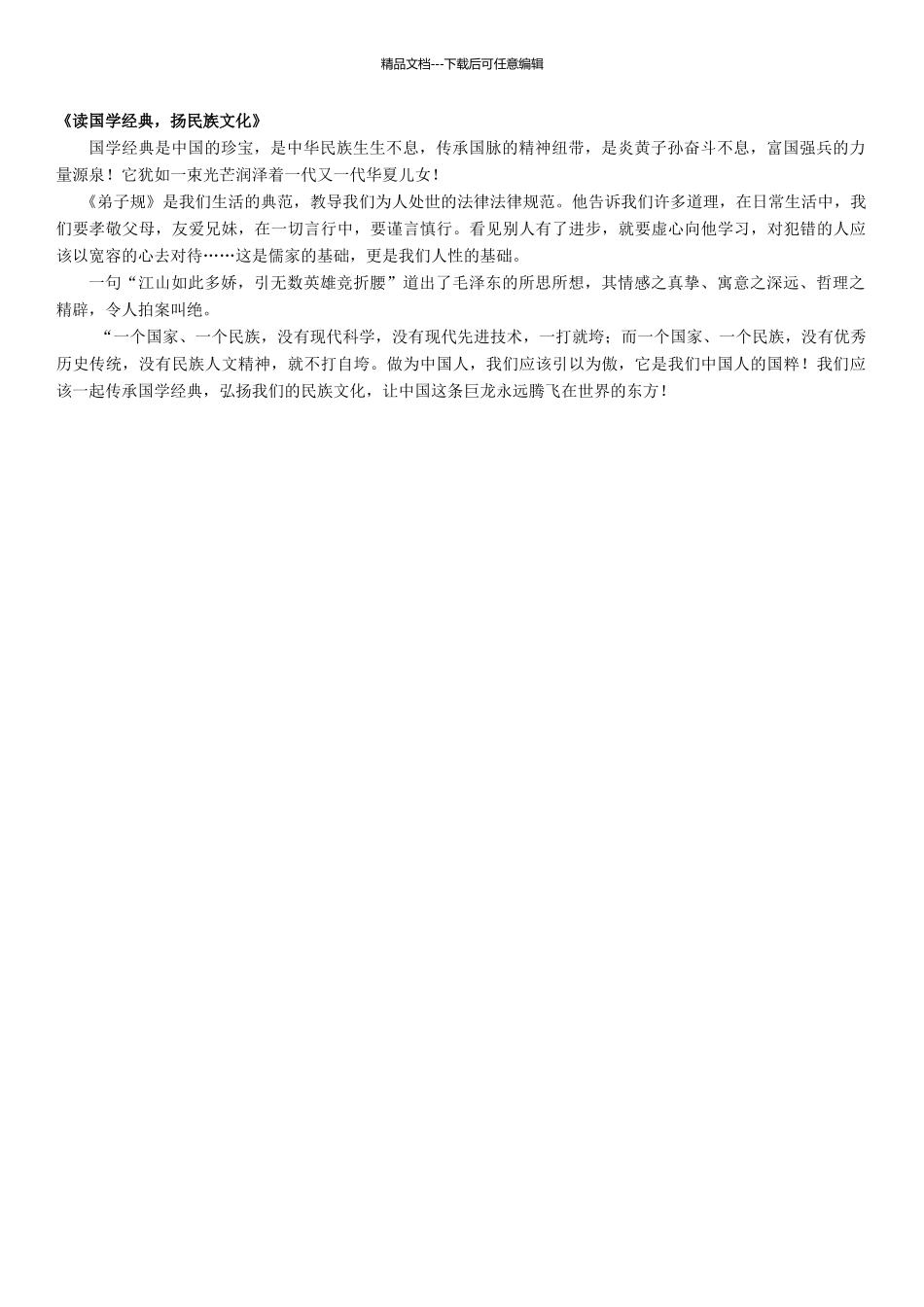 精品文档---下载后可任意编辑

《读国学经典，扬民族文化》

国学经典是中国的珍宝，是中华民族生生不息，传承国脉的精神纽带，是炎黄子孙奋斗不息，富国强兵的力量源泉！它犹如一束光芒润泽着一代又一代华夏儿女！

《弟子规》是我们生活的典范，教导我们为人处世的法律法律规范。他告诉我们许多道理，在日常生活中，我们要孝敬父母，友爱兄妹，在一切言行中，要谨言慎行。看见别人有了进步，就要虚心向他学习，对犯错的人应该以宽容的心去对待……这是儒家的基础，更是我们人性的基础。

一句“江山如此多娇，引无数英雄竞折腰”道出了毛泽东的所思所想，其情感之真挚、寓意之深远、哲理之精辟，令人拍案叫绝。

“一个国家、一个民族，没有现代科学，没有现代先进技术，一打就垮；而一个国家、一个民族，没有优秀历史传统，没有民族人文精神，就不打自垮。做为中国人，我们应该引以为傲，它是我们中国人的国粹！我们应该一起传承国学经典，弘扬我们的民族文化，让中国这条巨龙永远腾飞在世界的东方！